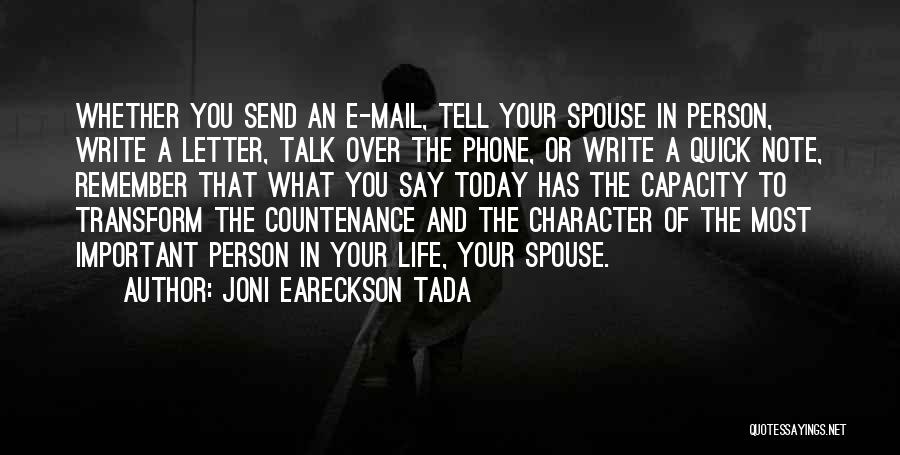 WHETHER YOU SEND AN E-MAIL, TELL YOUR SPOUSE IN PERSON, WRITE A LETTER, TALK OVER THE PHONE, OR WRITE A QUICK NOTE, REMEMBER THAT WHAT YOU SAY TODAY HAS THE CAPACITY TO TRANSFORM THE COUNTENANCE AND THE CHARACTER OF THE MOST IMPORTANT PERSON IN YOUR LIFE, YOUR SPOUSE.

AUTHOR: JONI EARECKSON TADA

QUOTESSAYINGS.NET